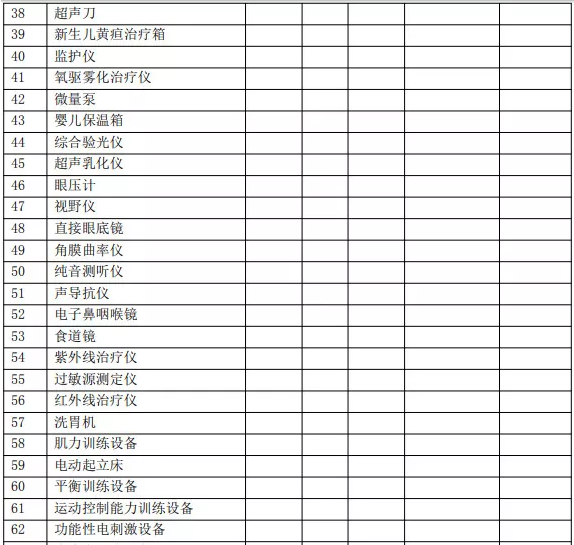 | 38 | 超声刀 |  |  |  |  |  |
|---|---|---|---|---|---|---|
| 39 | 新生儿黄疸治疗箱 |  |  |  |  |  |
| 40 | 监护仪 |  |  |  |  |  |
| 41 | 氧驱雾化治疗仪 |  |  |  |  |  |
| 42 | 微量泵 |  |  |  |  |  |
| 43 | 婴儿保温箱 |  |  |  |  |  |
| 44 | 综合验光仪 |  |  |  |  |  |
| 45 | 超声乳化仪 |  |  |  |  |  |
| 46 | 眼压计 |  |  |  |  |  |
| 47 | 视野仪 |  |  |  |  |  |
| 48 | 直接眼底镜 |  |  |  |  |  |
| 49 | 角膜曲率仪 |  |  |  |  |  |
| 50 | 纯音测听仪 |  |  |  |  |  |
| 51 | 声导抗仪 |  |  |  |  |  |
| 52 | 电子鼻咽喉镜 |  |  |  |  |  |
| 53 | 食道镜 |  |  |  |  |  |
| 54 | 紫外线治疗仪 |  |  |  |  |  |
| 55 | 过敏源测定仪 |  |  |  |  |  |
| 56 | 红外线治疗仪 |  |  |  |  |  |
| 57 | 洗胃机 |  |  |  |  |  |
| 58 | 肌力训练设备 |  |  |  |  |  |
| 59 | 电动起立床 |  |  |  |  |  |
| 60 | 平衡训练设备 |  |  |  |  |  |
| 61 | 运动控制能力训练设备 |  |  |  |  |  |
| 62 | 功能性电刺激设备 |  |  |  |  |  |